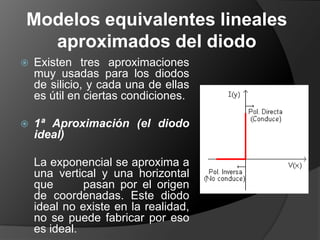 Modelos equivalentes lineales aproximados del diodo

Existen tres aproximaciones muy usadas para los diodos de silicio, y cada una de ellas es útil en ciertas condiciones.

1ª Aproximación (el diodo ideal)

La exponencial se aproxima a una vertical y una horizontal que pasan por el origen de coordenadas. Este diodo ideal no existe en la realidad, no se puede fabricar por eso es ideal.

I(y)

Pol. Directa (Conduce)

V(x)

Pol. Inversa (No conduce)